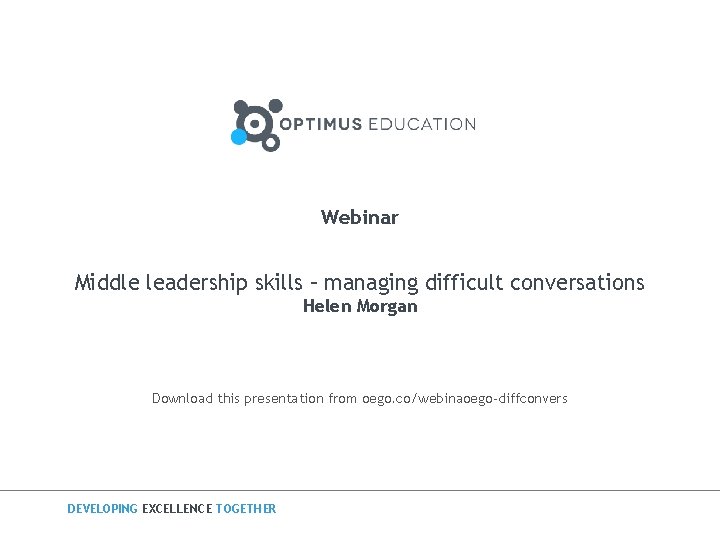 OPTIMUS EDUCATION

Webinar

Middle leadership skills – managing difficult conversations
Helen Morgan

Download this presentation from oego.co/webinaoego-diffconvers

DEVELOPING EXCELLENCE TOGETHER